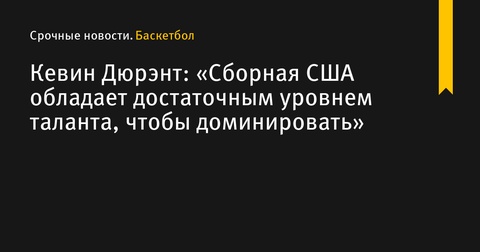 Срочные новости. Баскетбол

Кевин Дюрэнт: «Сборная США обладает достаточным уровнем таланта, чтобы доминировать»